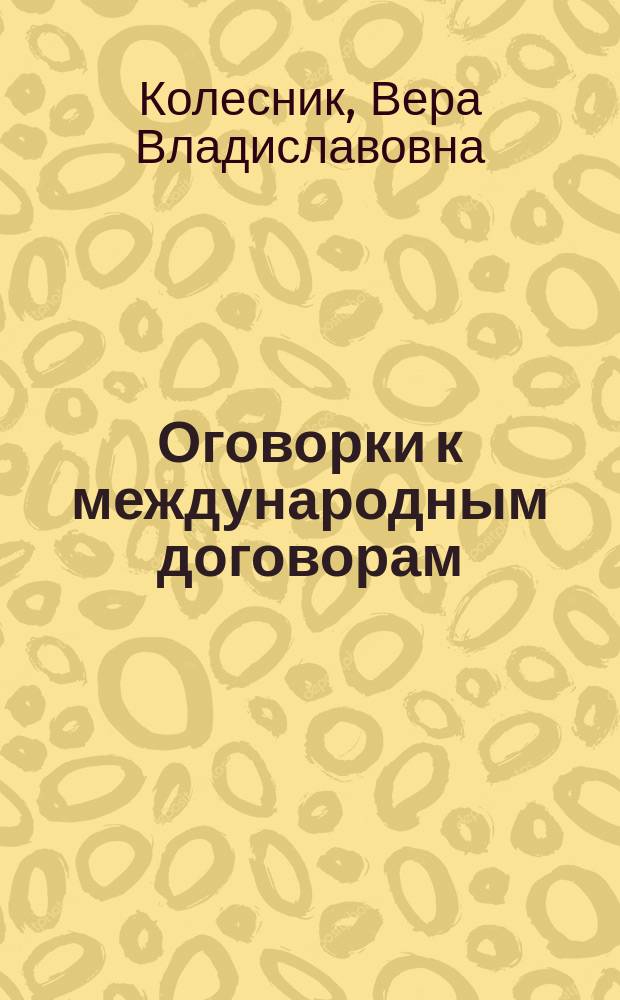 Колесник, Вера Владиславовна

Оговорки к международным договорам